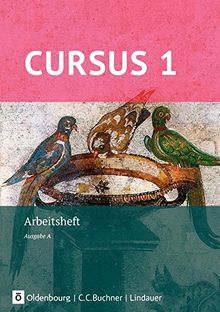 CURSUS 1

Arbeitsheft

Ausgabe A

Oldenbourg | C.C.Buchner | Lindauer